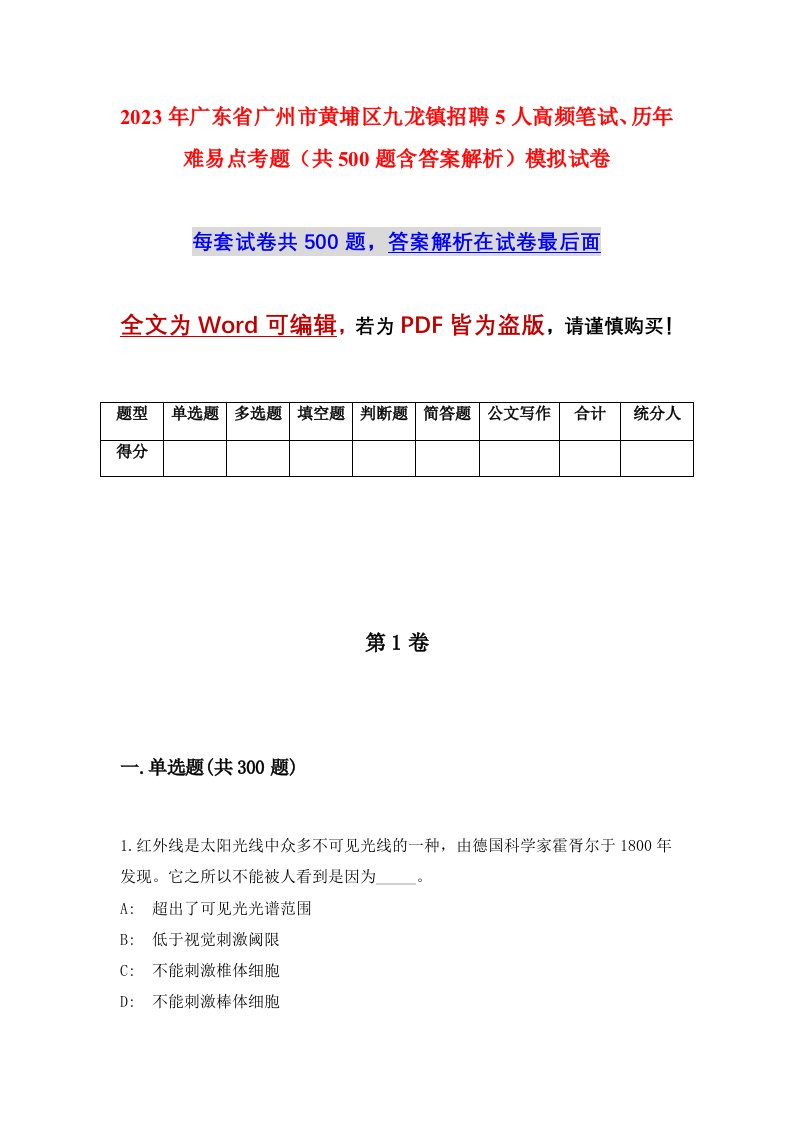 2023年广东省广州市黄埔区九龙镇招聘5人高频笔试、历年难易点考题（共500题含答案解析）模拟试卷

每套试卷共500题，答案解析在试卷最后面

全文为Word可编辑，若为PDF皆为盗版，请谨慎购买！

| 题型 | 单选题 | 多选题 | 填空题 | 判断题 | 简答题 | 公文写作 | 合计 | 统分人 |
|---|---|---|---|---|---|---|---|---|
| 得分 | | | | | | | | |

第1卷

一.单选题(共300题)

1.红外线是太阳光线中众多不可见光线的一种，由德国科学家霍胥尔于1800年发现。它之所以不能被人看到是因为_____。

A: 超出了可见光光谱范围

B: 低于视觉刺激阈限

C: 不能刺激椎体细胞

D: 不能刺激棒体细胞